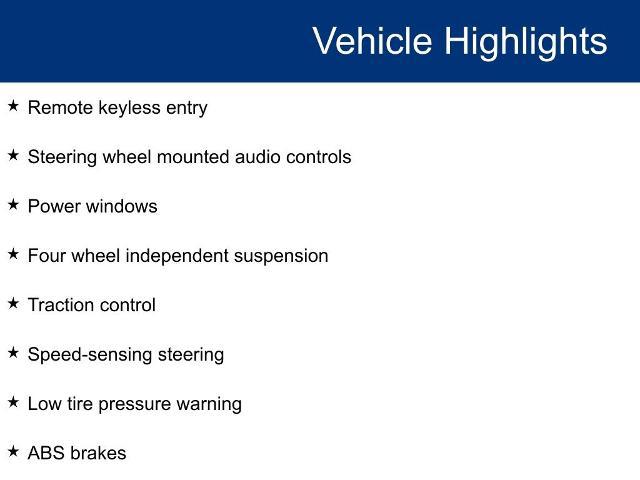 Vehicle Highlights

★ Remote keyless entry

★ Steering wheel mounted audio controls

★ Power windows

★ Four wheel independent suspension

★ Traction control

★ Speed-sensing steering

★ Low tire pressure warning

★ ABS brakes